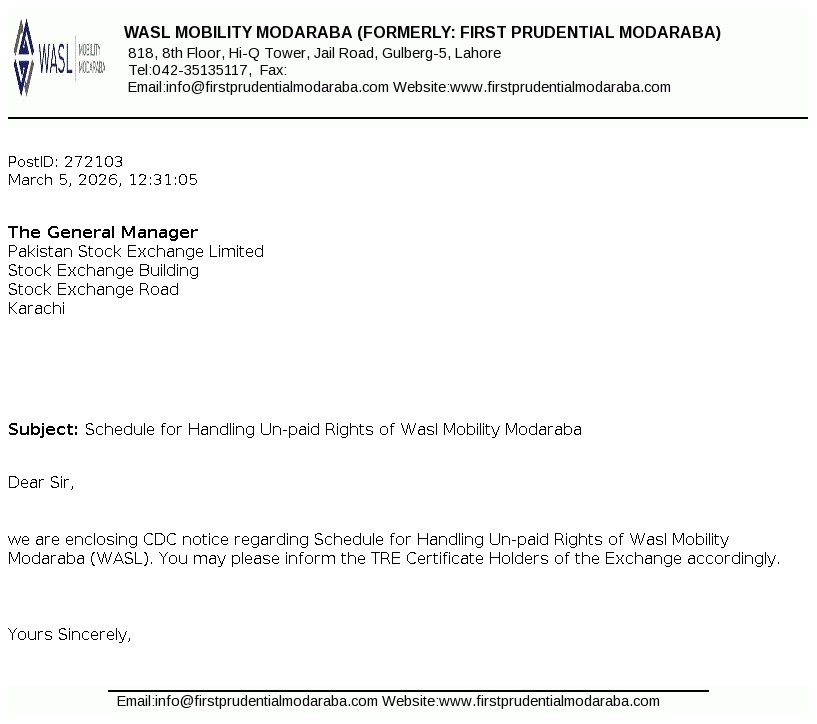 WASL MOBILITY MODARABA

WASL MOBILITY MODARABA (FORMERLY: FIRST PRUDENTIAL MODARABA)
818, 8th Floor, Hi-Q Tower, Jail Road, Gulberg-5, Lahore
Tel:042-35135117, Fax:
Email:info@firstprudentialmodaraba.com Website:www.firstprudentialmodaraba.com

PostID: 272103
March 5, 2026, 12:31:05

The General Manager
Pakistan Stock Exchange Limited
Stock Exchange Building
Stock Exchange Road
Karachi

Subject: Schedule for Handling Un-paid Rights of Wasl Mobility Modaraba

Dear Sir,

we are enclosing CDC notice regarding Schedule for Handling Un-paid Rights of Wasl Mobility Modaraba (WASL). You may please inform the TRE Certificate Holders of the Exchange accordingly.

Yours Sincerely,

Email:info@firstprudentialmodaraba.com Website:www.firstprudentialmodaraba.com